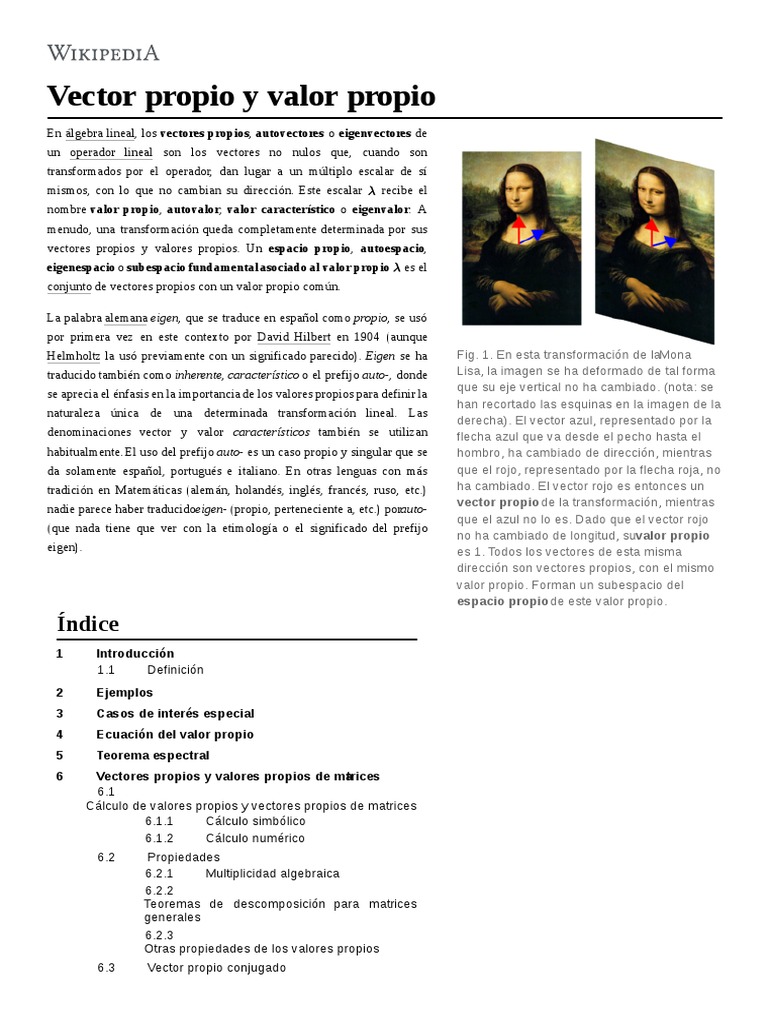 WIKIPEDIA

Vector propio y valor propio

En álgebra lineal, los vectores propios, autovectores o eigenvectores de un operador lineal son los vectores no nulos que, cuando son transformados por el operador, dan lugar a un múltiplo escalar de sí mismos, con lo que no cambian su dirección. Este escalar $\lambda$ recibe el nombre valor propio, autovalor, valor característico o eigenvalor. A menudo, una transformación queda completamente determinada por sus vectores propios y valores propios. Un espacio propio, autoespacio, eigenespacio o subespacio fundamental asociado al valor propio $\lambda$ es el conjunto de vectores propios con un valor propio común.

La palabra alemana eigen, que se traduce en español como propio, se usó por primera vez en este contexto por David Hilbert en 1904 (aunque Helmholtz la usó previamente con un significado parecido). Eigen se ha traducido también como inherente, característico o el prefijo auto-, donde se aprecia el énfasis en la importancia de los valores propios para definir la naturaleza única de una determinada transformación lineal. Las denominaciones vector y valor característicos también se utilizan habitualmente. El uso del prefijo auto- es un caso propio y singular que se da solamente español, portugués e italiano. En otras lenguas con más tradición en Matemáticas (alemán, holandés, inglés, francés, ruso, etc.) nadie parece haber traducidoeigen- (propio, perteneciente a, etc.) porauto- (que nada tiene que ver con la etimología o el significado del prefijo eigen).

Fig. 1. En esta transformación de laMona Lisa, la imagen se ha deformado de tal forma que su eje vertical no ha cambiado. (nota: se han recortado las esquinas en la imagen de la derecha). El vector azul, representado por la flecha azul que va desde el pecho hasta el hombro, ha cambiado de dirección, mientras que el rojo, representado por la flecha roja, no ha cambiado. El vector rojo es entonces un vector propio de la transformación, mientras que el azul no lo es. Dado que el vector rojo no ha cambiado de longitud, suvalor propio es 1. Todos los vectores de esta misma dirección son vectores propios, con el mismo valor propio. Forman un subespacio del espacio propio de este valor propio.

Índice

1 Introducción
1.1 Definición
2 Ejemplos
3 Casos de interés especial
4 Ecuación del valor propio
5 Teorema espectral
6 Vectores propios y valores propios de matrices
6.1
Cálculo de valores propios y vectores propios de matrices
6.1.1 Cálculo simbólico
6.1.2 Cálculo numérico
6.2 Propiedades
6.2.1 Multiplicidad algebraica
6.2.2
Teoremas de descomposición para matrices generales
6.2.3
Otras propiedades de los valores propios
6.3 Vector propio conjugado